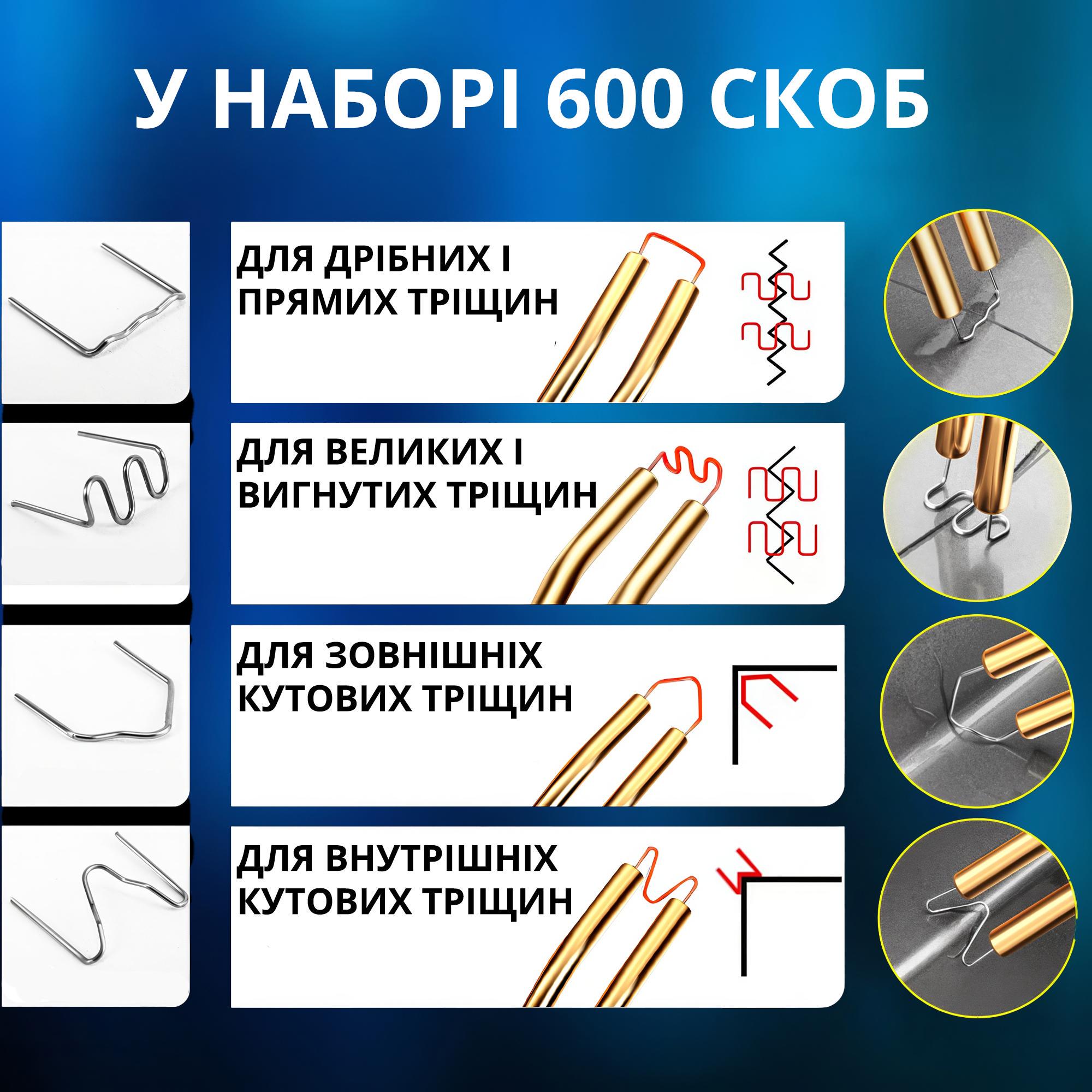 У НАБОРІ 600 СКОБ

ДЛЯ ДРІБНИХ І ПРЯМИХ ТРІЩИН

ДЛЯ ВЕЛИКИХ І ВИГНУТИХ ТРІЩИН

ДЛЯ ЗОВНІШНІХ КУТОВИХ ТРІЩИН

ДЛЯ ВНУТРІШНІХ КУТОВИХ ТРІЩИН